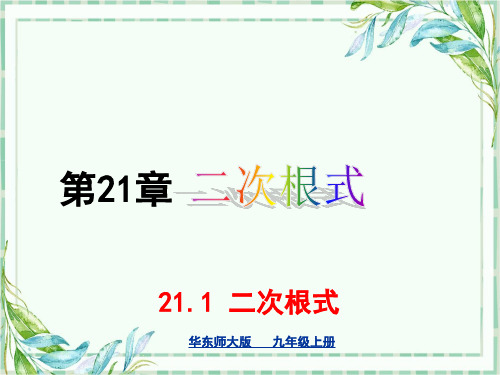 第21章 二次根式

21.1 二次根式

华东师大版 九年级上册